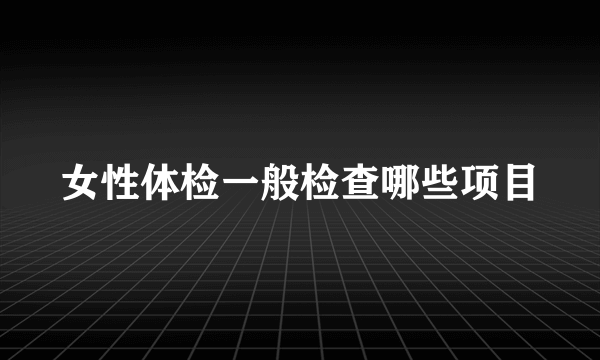 女性体检一般检查哪些项目